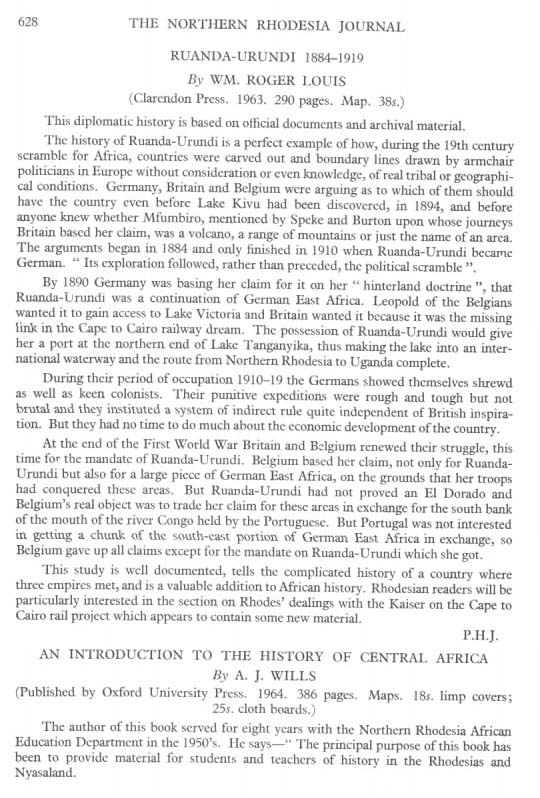 628 THE NORTHERN RHODESIA JOURNAL

RUANDA-URUNDI 1884–1919

By WM. ROGER LOUIS

(Clarendon Press. 1963. 290 pages. Map. 38s.)

This diplomatic history is based on official documents and archival material.

The history of Ruanda-Urundi is a perfect example of how, during the 19th century scramble for Africa, countries were carved out and boundary lines drawn by armchair politicians in Europe without consideration or even knowledge, of real tribal or geographical conditions. Germany, Britain and Belgium were arguing as to which of them should have the country even before Lake Kivu had been discovered, in 1894, and before anyone knew whether Mfumbiro, mentioned by Speke and Burton upon whose journeys Britain based her claim, was a volcano, a range of mountains or just the name of an area. The arguments began in 1884 and only finished in 1910 when Ruanda-Urundi became German. " Its exploration followed, rather than preceded, the political scramble ".

By 1890 Germany was basing her claim for it on her " hinterland doctrine ", that Ruanda-Urundi was a continuation of German East Africa. Leopold of the Belgians wanted it to gain access to Lake Victoria and Britain wanted it because it was the missing link in the Cape to Cairo railway dream. The possession of Ruanda-Urundi would give her a port at the northern end of Lake Tanganyika, thus making the lake into an international waterway and the route from Northern Rhodesia to Uganda complete.

During their period of occupation 1910–19 the Germans showed themselves shrewd as well as keen colonists. Their punitive expeditions were rough and tough but not brutal and they instituted a system of indirect rule quite independent of British inspiration. But they had no time to do much about the economic development of the country.

At the end of the First World War Britain and Belgium renewed their struggle, this time for the mandate of Ruanda-Urundi. Belgium based her claim, not only for Ruanda-Urundi but also for a large piece of German East Africa, on the grounds that her troops had conquered these areas. But Ruanda-Urundi had not proved an El Dorado and Belgium's real object was to trade her claim for these areas in exchange for the south bank of the mouth of the river Congo held by the Portuguese. But Portugal was not interested in getting a chunk of the south-east portion of German East Africa in exchange, so Belgium gave up all claims except for the mandate on Ruanda-Urundi which she got.

This study is well documented, tells the complicated history of a country where three empires met, and is a valuable addition to African history. Rhodesian readers will be particularly interested in the section on Rhodes' dealings with the Kaiser on the Cape to Cairo rail project which appears to contain some new material.

P.H.J.

AN INTRODUCTION TO THE HISTORY OF CENTRAL AFRICA

By A. J. WILLS

(Published by Oxford University Press. 1964. 386 pages. Maps. 18s. limp covers; 25s. cloth boards.)

The author of this book served for eight years with the Northern Rhodesia African Education Department in the 1950's. He says—" The principal purpose of this book has been to provide material for students and teachers of history in the Rhodesias and Nyasaland.